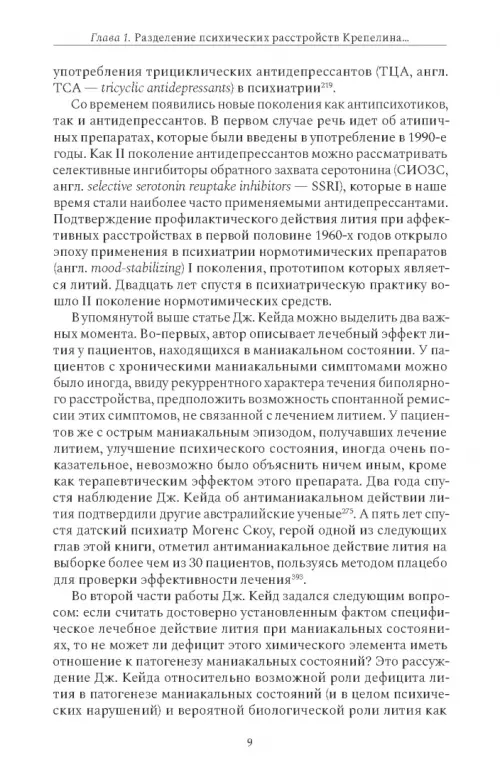 Глава 1. Разделение психических расстройств Крепелина...

употребления трициклических антидепрессантов (ТЦА, англ. TCA — tricyclic antidepressants) в психиатрии$^{219}$.

Со временем появились новые поколения как антипсихотиков, так и антидепрессантов. В первом случае речь идет об атипичных препаратах, которые были введены в употребление в 1990-е годы. Как II поколение антидепрессантов можно рассматривать селективные ингибиторы обратного захвата серотонина (СИОЗС, англ. selective serotonin reuptake inhibitors — SSRI), которые в наше время стали наиболее часто применяемыми антидепрессантами. Подтверждение профилактического действия лития при аффективных расстройствах в первой половине 1960-х годов открыло эпоху применения в психиатрии нормотимических препаратов (англ. mood-stabilizing) I поколения, прототипом которых является литий. Двадцать лет спустя в психиатрическую практику вошло II поколение нормотимических средств.

В упомянутой выше статье Дж. Кейда можно выделить два важных момента. Во-первых, автор описывает лечебный эффект лития у пациентов, находящихся в маниакальном состоянии. У пациентов с хроническими маниакальными симптомами можно было иногда, ввиду рекуррентного характера течения биполярного расстройства, предположить возможность спонтанной ремиссии этих симптомов, не связанной с лечением литием. У пациентов же с острым маниакальным эпизодом, получавших лечение литием, улучшение психического состояния, иногда очень показательное, невозможно было объяснить ничем иным, кроме как терапевтическим эффектом этого препарата. Два года спустя наблюдение Дж. Кейда об антиманиакальном действии лития подтвердили другие австралийские ученые$^{275}$. А пять лет спустя датский психиатр Могенс Скоу, герой одной из следующих глав этой книги, отметил антиманиакальное действие лития на выборке более чем из 30 пациентов, пользуясь методом плацебо для проверки эффективности лечения$^{393}$.

Во второй части работы Дж. Кейд задался следующим вопросом: если считать достоверно установленным фактом специфическое лечебное действие лития при маниакальных состояниях, то не может ли дефицит этого химического элемента иметь отношение к патогенезу маниакальных состояний? Это рассуждение Дж. Кейда относительно возможной роли дефицита лития в патогенезе маниакальных состояний (и в целом психических нарушений) и вероятной биологической роли лития как

9